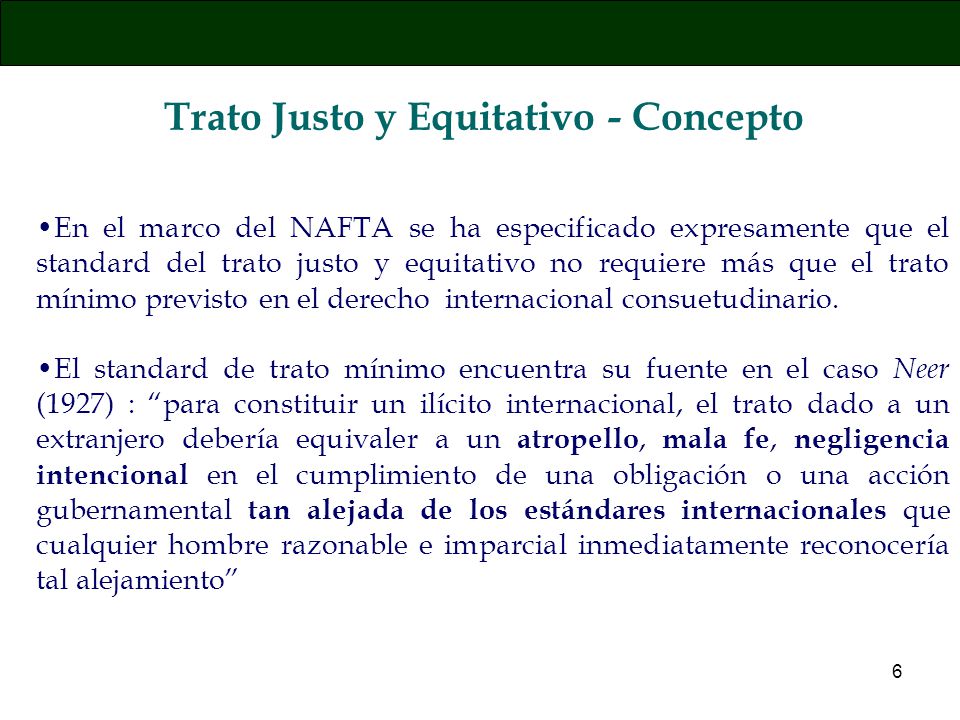 Trato Justo y Equitativo - Concepto

•En el marco del NAFTA se ha especificado expresamente que el standard del trato justo y equitativo no requiere más que el trato mínimo previsto en el derecho internacional consuetudinario.

•El standard de trato mínimo encuentra su fuente en el caso Neer (1927) : “para constituir un ilícito internacional, el trato dado a un extranjero debería equivaler a un atropello, mala fe, negligencia intencional en el cumplimiento de una obligación o una acción gubernamental tan alejada de los estándares internacionales que cualquier hombre razonable e imparcial inmediatamente reconocería tal alejamiento”

6